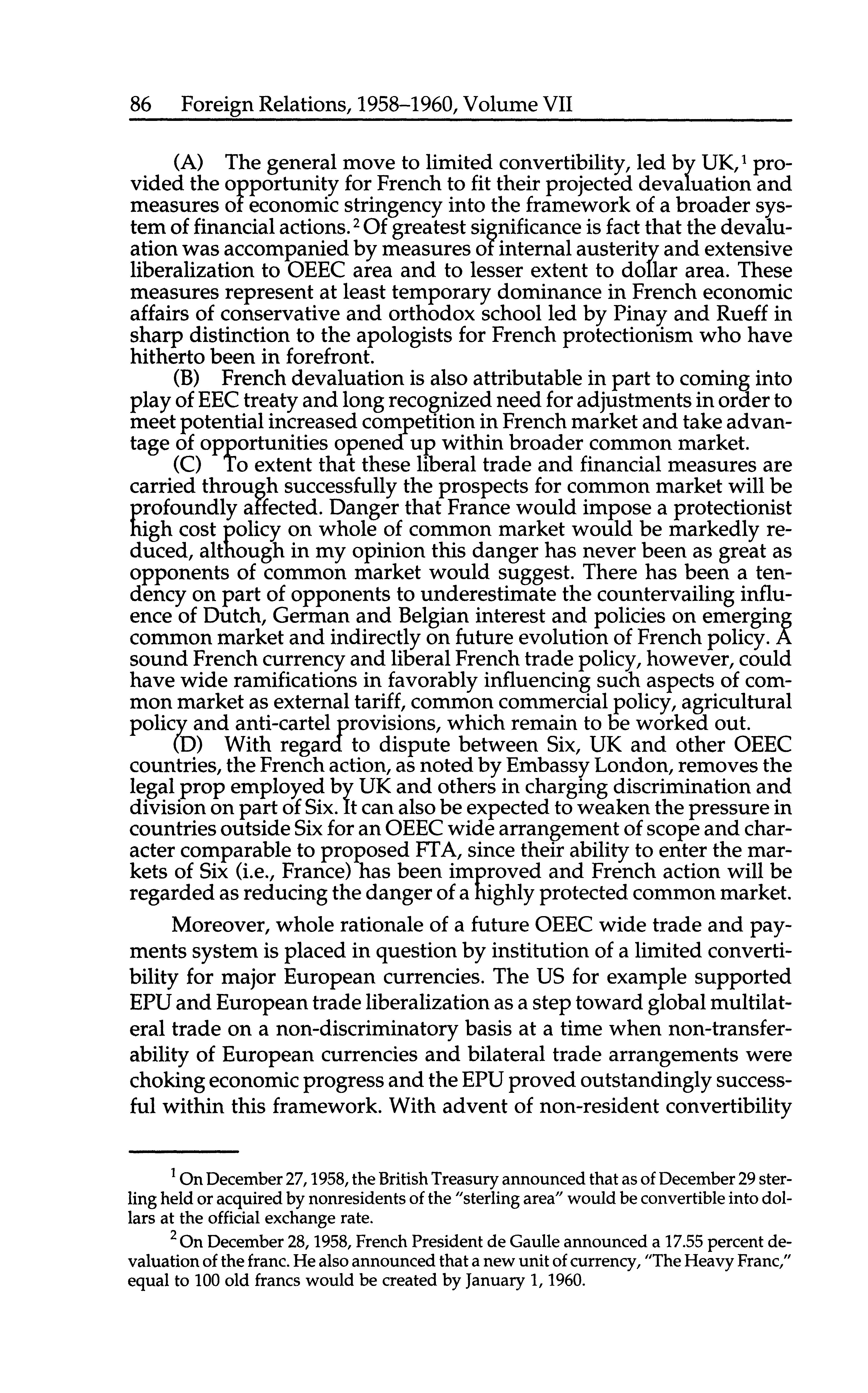 86 Foreign Relations, 1958–1960, Volume VII

(A) The general move to limited convertibility, led by UK,$^1$ provided the opportunity for French to fit their projected devaluation and measures of economic stringency into the framework of a broader system of financial actions.$^2$ Of greatest significance is fact that the devaluation was accompanied by measures of internal austerity and extensive liberalization to OEEC area and to lesser extent to dollar area. These measures represent at least temporary dominance in French economic affairs of conservative and orthodox school led by Pinay and Rueff in sharp distinction to the apologists for French protectionism who have hitherto been in forefront.
(B) French devaluation is also attributable in part to coming into play of EEC treaty and long recognized need for adjustments in order to meet potential increased competition in French market and take advantage of opportunities opened up within broader common market.
(C) To extent that these liberal trade and financial measures are carried through successfully the prospects for common market will be profoundly affected. Danger that France would impose a protectionist high cost policy on whole of common market would be markedly reduced, although in my opinion this danger has never been as great as opponents of common market would suggest. There has been a tendency on part of opponents to underestimate the countervailing influence of Dutch, German and Belgian interest and policies on emerging common market and indirectly on future evolution of French policy. A sound French currency and liberal French trade policy, however, could have wide ramifications in favorably influencing such aspects of common market as external tariff, common commercial policy, agricultural policy and anti-cartel provisions, which remain to be worked out.
(D) With regard to dispute between Six, UK and other OEEC countries, the French action, as noted by Embassy London, removes the legal prop employed by UK and others in charging discrimination and division on part of Six. It can also be expected to weaken the pressure in countries outside Six for an OEEC wide arrangement of scope and character comparable to proposed FTA, since their ability to enter the markets of Six (i.e., France) has been improved and French action will be regarded as reducing the danger of a highly protected common market.

Moreover, whole rationale of a future OEEC wide trade and payments system is placed in question by institution of a limited convertibility for major European currencies. The US for example supported EPU and European trade liberalization as a step toward global multilateral trade on a non-discriminatory basis at a time when non-transferability of European currencies and bilateral trade arrangements were choking economic progress and the EPU proved outstandingly successful within this framework. With advent of non-resident convertibility

$^1$ On December 27, 1958, the British Treasury announced that as of December 29 sterling held or acquired by nonresidents of the "sterling area" would be convertible into dollars at the official exchange rate.

$^2$ On December 28, 1958, French President de Gaulle announced a 17.55 percent devaluation of the franc. He also announced that a new unit of currency, "The Heavy Franc," equal to 100 old francs would be created by January 1, 1960.